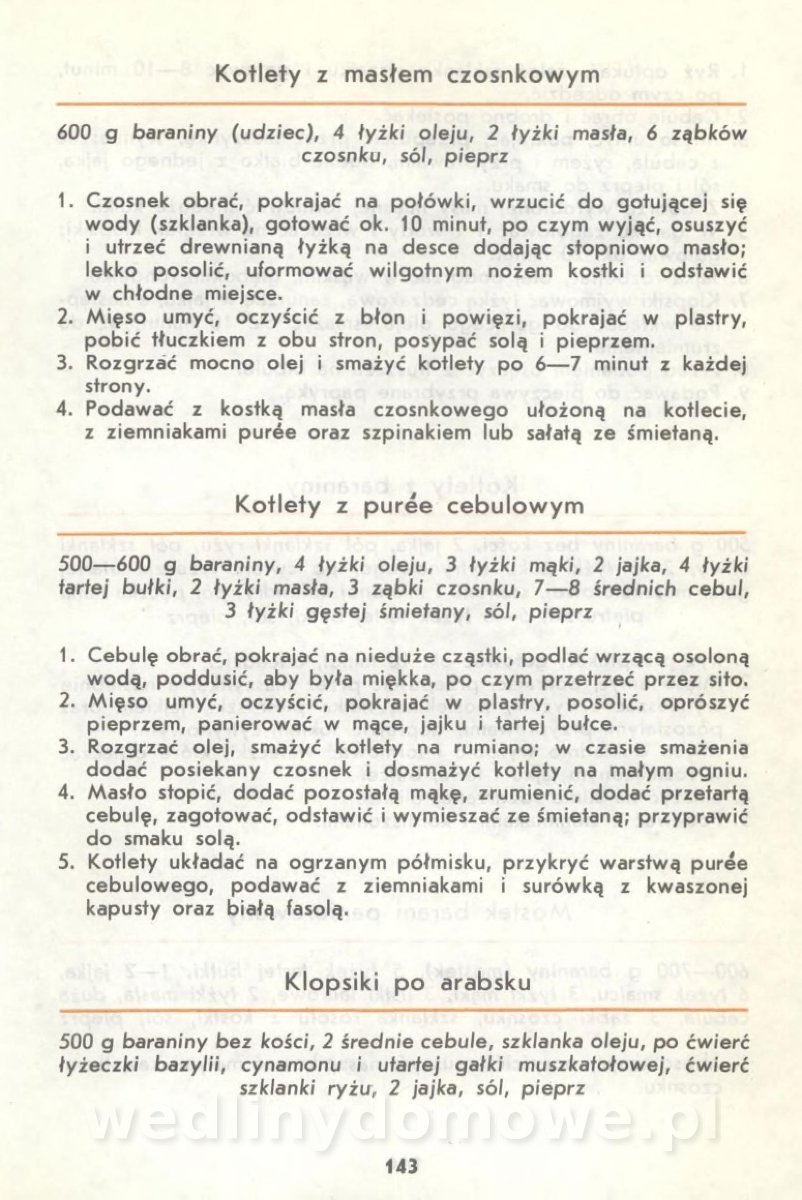 Kotlety z masłem czosnkowym

600 g baraniny (udziec), 4 łyżki oleju, 2 łyżki masła, 6 ząbków czosnku, sól, pieprz

1. Czosnek obrać, pokrajać na połówki, wrzucić do gotującej się wody (szklanka), gotować ok. 10 minut, po czym wyjąć, osuszyć i utrzeć drewnianą łyżką na desce dodając stopniowo masło; lekko posolić, uformować wilgotnym nożem kostki i odstawić w chłodne miejsce.
2. Mięso umyć, oczyścić z błon i powięzi, pokrajać w plastry, pobić tłuczkiem z obu stron, posypać solą i pieprzem.
3. Rozgrzać mocno olej i smażyć kotlety po 6—7 minut z każdej strony.
4. Podawać z kostką masła czosnkowego ułożoną na kotlecie, z ziemniakami purée oraz szpinakiem lub sałatą ze śmietaną.

Kotlety z purée cebulowym

500—600 g baraniny, 4 łyżki oleju, 3 łyżki mąki, 2 jajka, 4 łyżki tartej bułki, 2 łyżki masła, 3 ząbki czosnku, 7—8 średnich cebul, 3 łyżki gęstej śmietany, sól, pieprz

1. Cebulę obrać, pokrajać na nieduże cząstki, podlać wrzącą osoloną wodą, poddusić, aby była miękka, po czym przetrzeć przez sito.
2. Mięso umyć, oczyścić, pokrajać w plastry, posolić, oprószyć pieprzem, panierować w mące, jajku i tartej bułce.
3. Rozgrzać olej, smażyć kotlety na rumiano; w czasie smażenia dodać posiekany czosnek i dosmażyć kotlety na małym ogniu.
4. Masło stopić, dodać pozostałą mąkę, zrumienić, dodać przetartą cebulę, zagotować, odstawić i wymieszać ze śmietaną; przyprawić do smaku solą.
5. Kotlety układać na ogrzanym półmisku, przykryć warstwą purée cebulowego, podawać z ziemniakami i surówką z kwaszonej kapusty oraz białą fasolą.

Klopsiki po arabsku

500 g baraniny bez kości, 2 średnie cebule, szklanka oleju, po ćwierć łyżeczki bazylii, cynamonu i utartej gałki muszkatołowej, ćwierć szklanki ryżu, 2 jajka, sól, pieprz

wedlinydomowe.pl

143